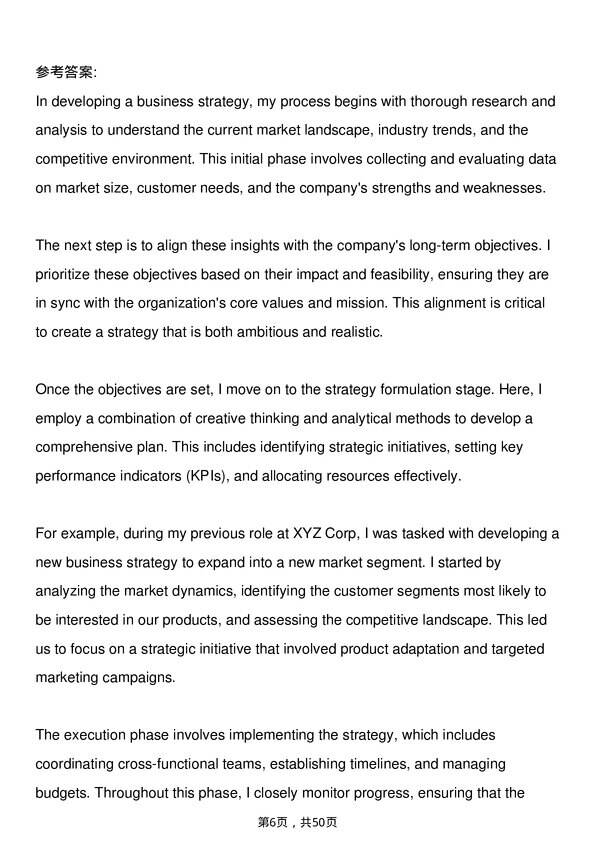 参考答案:
In developing a business strategy, my process begins with thorough research and analysis to understand the current market landscape, industry trends, and the competitive environment. This initial phase involves collecting and evaluating data on market size, customer needs, and the company's strengths and weaknesses.

The next step is to align these insights with the company's long-term objectives. I prioritize these objectives based on their impact and feasibility, ensuring they are in sync with the organization's core values and mission. This alignment is critical to create a strategy that is both ambitious and realistic.

Once the objectives are set, I move on to the strategy formulation stage. Here, I employ a combination of creative thinking and analytical methods to develop a comprehensive plan. This includes identifying strategic initiatives, setting key performance indicators (KPIs), and allocating resources effectively.

For example, during my previous role at XYZ Corp, I was tasked with developing a new business strategy to expand into a new market segment. I started by analyzing the market dynamics, identifying the customer segments most likely to be interested in our products, and assessing the competitive landscape. This led us to focus on a strategic initiative that involved product adaptation and targeted marketing campaigns.

The execution phase involves implementing the strategy, which includes coordinating cross-functional teams, establishing timelines, and managing budgets. Throughout this phase, I closely monitor progress, ensuring that the

第6页，共50页